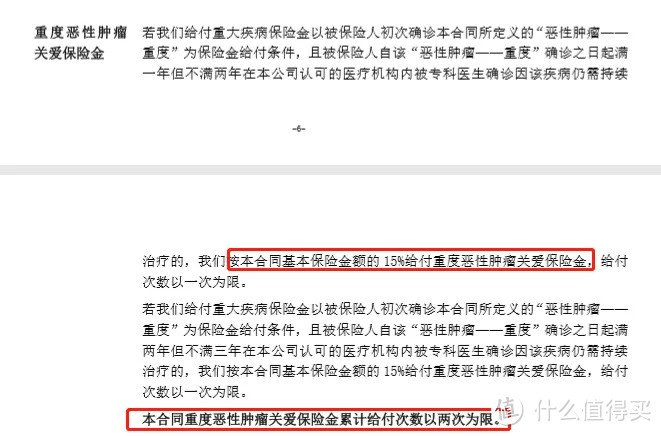 重度恶性肿瘤关爱保险金

若我们给付重大疾病保险金以被保险人初次确诊本合同所定义的“恶性肿瘤——重度”为保险金给付条件，且被保险人自该“恶性肿瘤——重度”确诊之日起满一年但不满两年在本公司认可的医疗机构内被专科医生确诊因该疾病仍需持续

-6-

治疗的，我们按本合同基本保险金额的 15%给付重度恶性肿瘤关爱保险金，给付次数以一次为限。

若我们给付重大疾病保险金以被保险人初次确诊本合同所定义的“恶性肿瘤——重度”为保险金给付条件，且被保险人自该“恶性肿瘤——重度”确诊之日起满两年但不满三年在本公司认可的医疗机构内被专科医生确诊因该疾病仍需持续治疗的，我们按本合同基本保险金额的 15%给付重度恶性肿瘤关爱保险金，给付次数以一次为限。

本合同重度恶性肿瘤关爱保险金累计给付次数以两次为限。

值 什么值得买